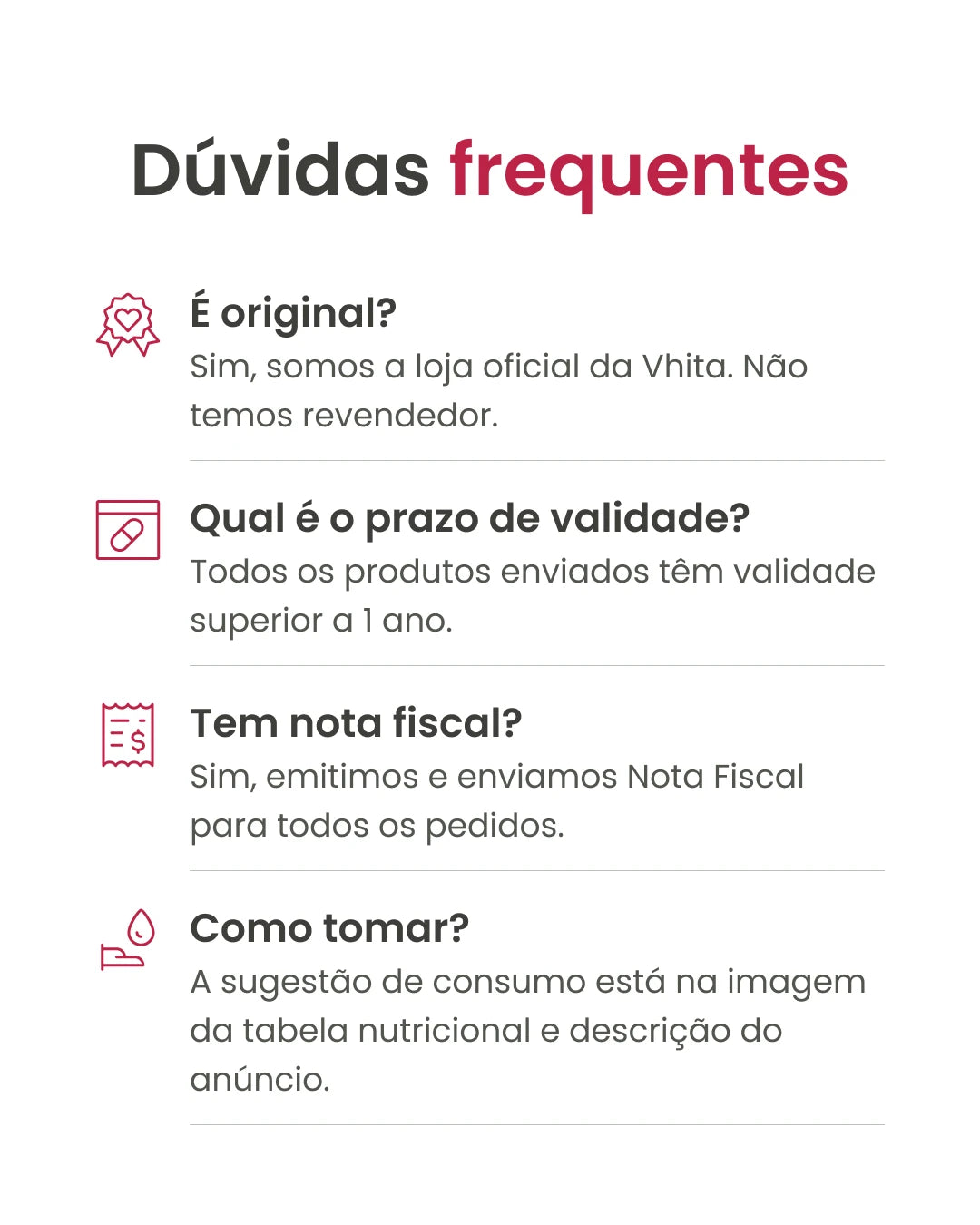 Dúvidas frequentes

É original?
Sim, somos a loja oficial da Vhita. Não temos revendedor.

Qual é o prazo de validade?
Todos os produtos enviados têm validade superior a 1 ano.

Tem nota fiscal?
Sim, emitimos e enviamos Nota Fiscal para todos os pedidos.

Como tomar?
A sugestão de consumo está na imagem da tabela nutricional e descrição do anúncio.